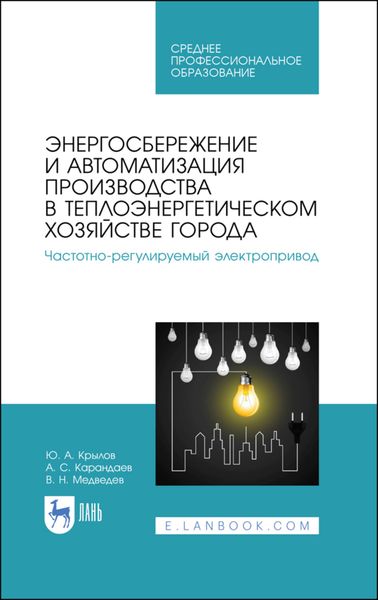 СРЕДНЕЕ ПРОФЕССИОНАЛЬНОЕ ОБРАЗОВАНИЕ

ЭНЕРГОСБЕРЕЖЕНИЕ И АВТОМАТИЗАЦИЯ ПРОИЗВОДСТВА В ТЕПЛОЭНЕРГЕТИЧЕСКОМ ХОЗЯЙСТВЕ ГОРОДА

Частотно-регулируемый электропривод

Ю. А. Крылов
А. С. Карандаев
В. Н. Медведев

ЛАНЬ

E.LANBOOK.COM